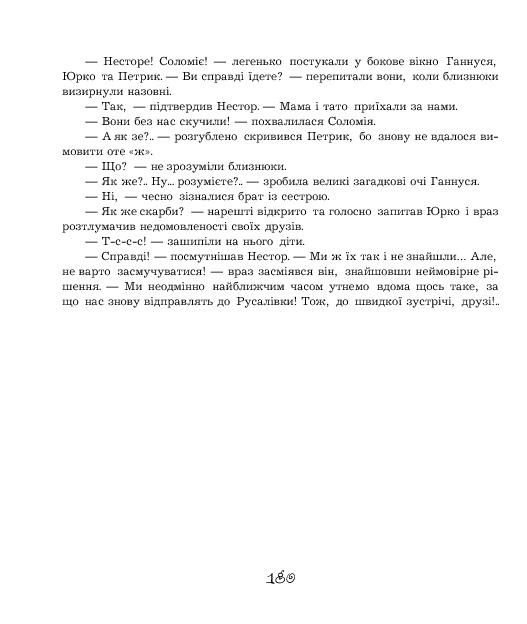 — Несторе! Соломіє! — легенько постукали у бокове вікно Ганнуся, Юрко та Петрик. — Ви справді їдете? — перепитали вони, коли близнюки визирнули назовні.

— Так, — підтвердив Нестор. — Мама і тато приїхали за нами.

— Вони без нас скучили! — похвалилася Соломія.

— А як зе?.. — розгублено скривився Петрик, бо знову не вдалося вимовити оте «ж».

— Що? — не зрозуміли близнюки.

— Як же?.. Ну... розумієте?.. — зробила великі загадкові очі Ганнуся.

— Ні, — чесно зізналися брат із сестрою.

— Як же скарби? — нарешті відкрито та голосно запитав Юрко і враз розтлумачив недомовленості своїх друзів.

— Т-с-с-с! — зашипіли на нього діти.

— Справді! — посмутнішав Нестор. — Ми ж їх так і не знайшли... Але, не варто засмучуватися! — враз засміявся він, знайшовши неймовірне рішення. — Ми неодмінно найближчим часом утнемо вдома щось таке, за що нас знову відправлять до Русалівки! Тож, до швидкої зустрічі, друзі!..

180